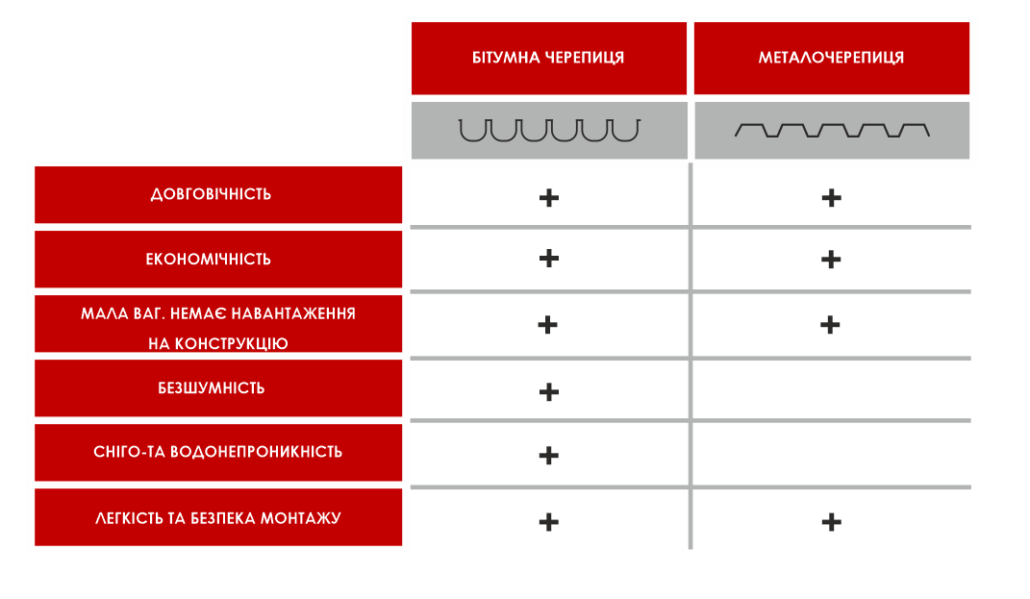 |  | БІТУМНА ЧЕРЕПИЦЯ | МЕТАЛОЧЕРЕПИЦЯ |
|---|---|---|
| ДОВГОВІЧНІСТЬ | + | + |
| ЕКОНОМІЧНІСТЬ | + | + |
| МАЛА ВАГ. НЕМАЄ НАВАНТАЖЕННЯ НА КОНСТРУКЦІЮ | + | + |
| БЕЗШУМНІСТЬ | + |  |
| СНІГО-ТА ВОДОНЕПРОНИКНІСТЬ | + |  |
| ЛЕГКІСТЬ ТА БЕЗПЕКА МОНТАЖУ | + | + |